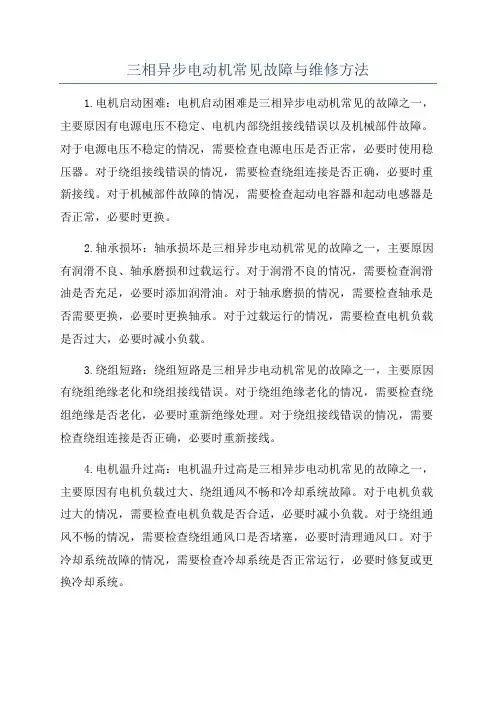 三相异步电动机常见故障与维修方法

1.电机启动困难：电机启动困难是三相异步电动机常见的故障之一，主要原因有电源电压不稳定、电机内部绕组接线错误以及机械部件故障。对于电源电压不稳定的情况，需要检查电源电压是否正常，必要时使用稳压器。对于绕组接线错误的情况，需要检查绕组连接是否正确，必要时重新接线。对于机械部件故障的情况，需要检查起动电容器和起动电感器是否正常，必要时更换。

2.轴承损坏：轴承损坏是三相异步电动机常见的故障之一，主要原因有润滑不良、轴承磨损和过载运行。对于润滑不良的情况，需要检查润滑油是否充足，必要时添加润滑油。对于轴承磨损的情况，需要检查轴承是否需要更换，必要时更换轴承。对于过载运行的情况，需要检查电机负载是否过大，必要时减小负载。

3.绕组短路：绕组短路是三相异步电动机常见的故障之一，主要原因有绕组绝缘老化和绕组接线错误。对于绕组绝缘老化的情况，需要检查绕组绝缘是否老化，必要时重新绝缘处理。对于绕组接线错误的情况，需要检查绕组连接是否正确，必要时重新接线。

4.电机温升过高：电机温升过高是三相异步电动机常见的故障之一，主要原因有电机负载过大、绕组通风不畅和冷却系统故障。对于电机负载过大的情况，需要检查电机负载是否合适，必要时减小负载。对于绕组通风不畅的情况，需要检查绕组通风口是否堵塞，必要时清理通风口。对于冷却系统故障的情况，需要检查冷却系统是否正常运行，必要时修复或更换冷却系统。